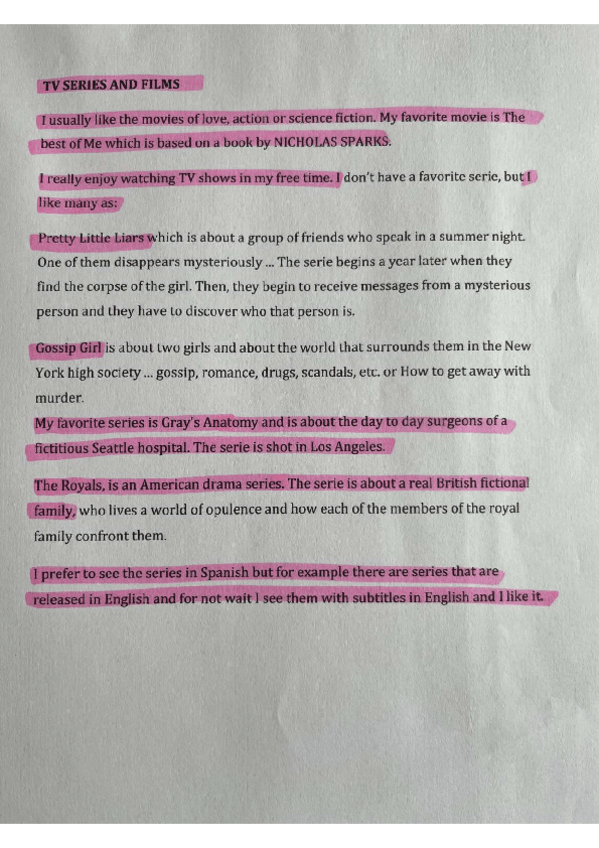 TV SERIES AND FILMS

I usually like the movies of love, action or science fiction. My favorite movie is The best of Me which is based on a book by NICHOLAS SPARKS.

I really enjoy watching TV shows in my free time. I don't have a favorite serie, but I like many as:

Pretty Little Liars which is about a group of friends who speak in a summer night. One of them disappears mysteriously ... The serie begins a year later when they find the corpse of the girl. Then, they begin to receive messages from a mysterious person and they have to discover who that person is.

Gossip Girl is about two girls and about the world that surrounds them in the New York high society ... gossip, romance, drugs, scandals, etc. or How to get away with murder.
My favorite series is Gray's Anatomy and is about the day to day surgeons of a fictitious Seattle hospital. The serie is shot in Los Angeles.

The Royals, is an American drama series. The serie is about a real British fictional family, who lives a world of opulence and how each of the members of the royal family confront them.

I prefer to see the series in Spanish but for example there are series that are released in English and for not wait I see them with subtitles in English and I like it.